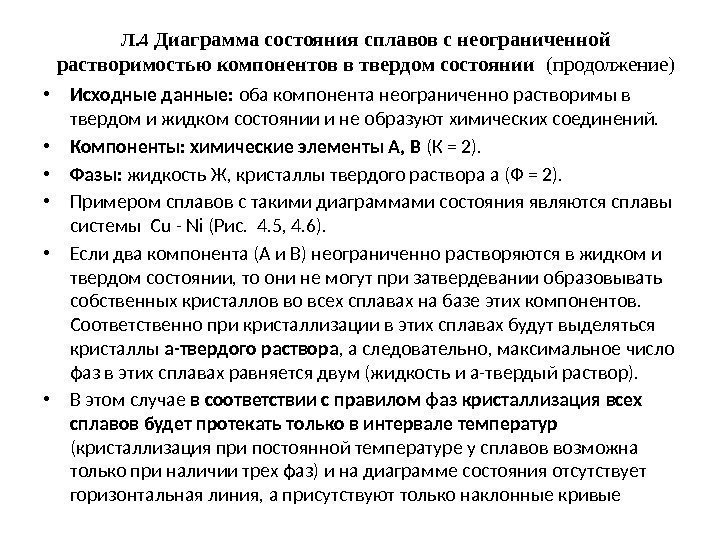 Л.4 Диаграмма состояния сплавов с неограниченной растворимостью компонентов в твердом состоянии (продолжение)

• Исходные данные: оба компонента неограниченно растворимы в твердом и жидком состоянии и не образуют химических соединений.

• Компоненты: химические элементы А, В (К = 2).

• Фазы: жидкость Ж, кристаллы твердого раствора a (Ф = 2).

• Примером сплавов с такими диаграммами состояния являются сплавы системы Cu - Ni (Рис. 4.5, 4.6).

• Если два компонента (А и В) неограниченно растворяются в жидком и твердом состоянии, то они не могут при затвердевании образовывать собственных кристаллов во всех сплавах на базе этих компонентов. Соответственно при кристаллизации в этих сплавах будут выделяться кристаллы a-твердого раствора, а следовательно, максимальное число фаз в этих сплавах равняется двум (жидкость и a-твердый раствор).

• В этом случае в соответствии с правилом фаз кристаллизация всех сплавов будет протекать только в интервале температур (кристаллизация при постоянной температуре у сплавов возможна только при наличии трех фаз) и на диаграмме состояния отсутствует горизонтальная линия, а присутствуют только наклонные кривые